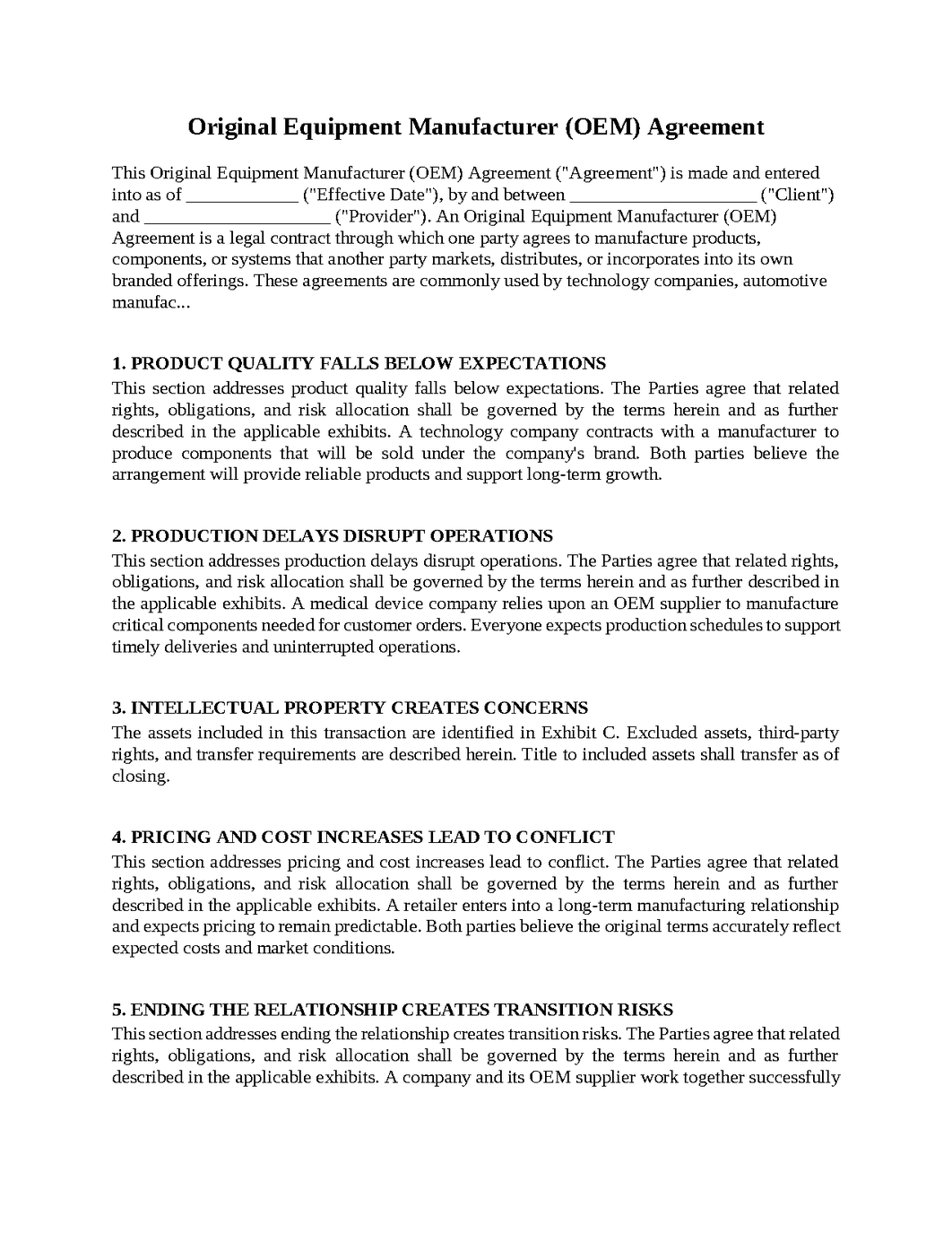 Original Equipment Manufacturer (OEM) Agreement

This Original Equipment Manufacturer (OEM) Agreement ("Agreement") is made and entered into as of ____ ("Effective Date"), by and between ____ ("Client") and ____ ("Provider"). An Original Equipment Manufacturer (OEM) Agreement is a legal contract through which one party agrees to manufacture products, components, or systems that another party markets, distributes, or incorporates into its own branded offerings. These agreements are commonly used by technology companies, automotive manufac...

1. PRODUCT QUALITY FALLS BELOW EXPECTATIONS
This section addresses product quality falls below expectations. The Parties agree that related rights, obligations, and risk allocation shall be governed by the terms herein and as further described in the applicable exhibits. A technology company contracts with a manufacturer to produce components that will be sold under the company's brand. Both parties believe the arrangement will provide reliable products and support long-term growth.

2. PRODUCTION DELAYS DISRUPT OPERATIONS
This section addresses production delays disrupt operations. The Parties agree that related rights, obligations, and risk allocation shall be governed by the terms herein and as further described in the applicable exhibits. A medical device company relies upon an OEM supplier to manufacture critical components needed for customer orders. Everyone expects production schedules to support timely deliveries and uninterrupted operations.

3. INTELLECTUAL PROPERTY CREATES CONCERNS
The assets included in this transaction are identified in Exhibit C. Excluded assets, third-party rights, and transfer requirements are described herein. Title to included assets shall transfer as of closing.

4. PRICING AND COST INCREASES LEAD TO CONFLICT
This section addresses pricing and cost increases lead to conflict. The Parties agree that related rights, obligations, and risk allocation shall be governed by the terms herein and as further described in the applicable exhibits. A retailer enters into a long-term manufacturing relationship and expects pricing to remain predictable. Both parties believe the original terms accurately reflect expected costs and market conditions.

5. ENDING THE RELATIONSHIP CREATES TRANSITION RISKS
This section addresses ending the relationship creates transition risks. The Parties agree that related rights, obligations, and risk allocation shall be governed by the terms herein and as further described in the applicable exhibits. A company and its OEM supplier work together successfully